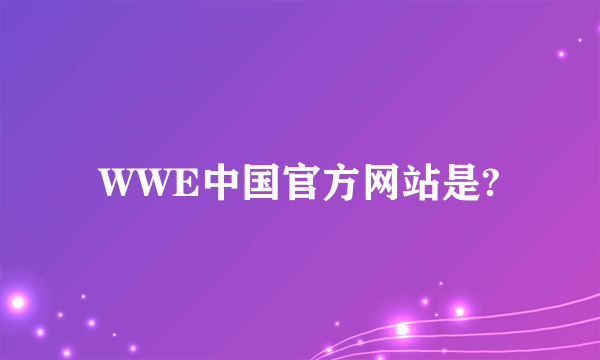 WWE中国官方网站是?